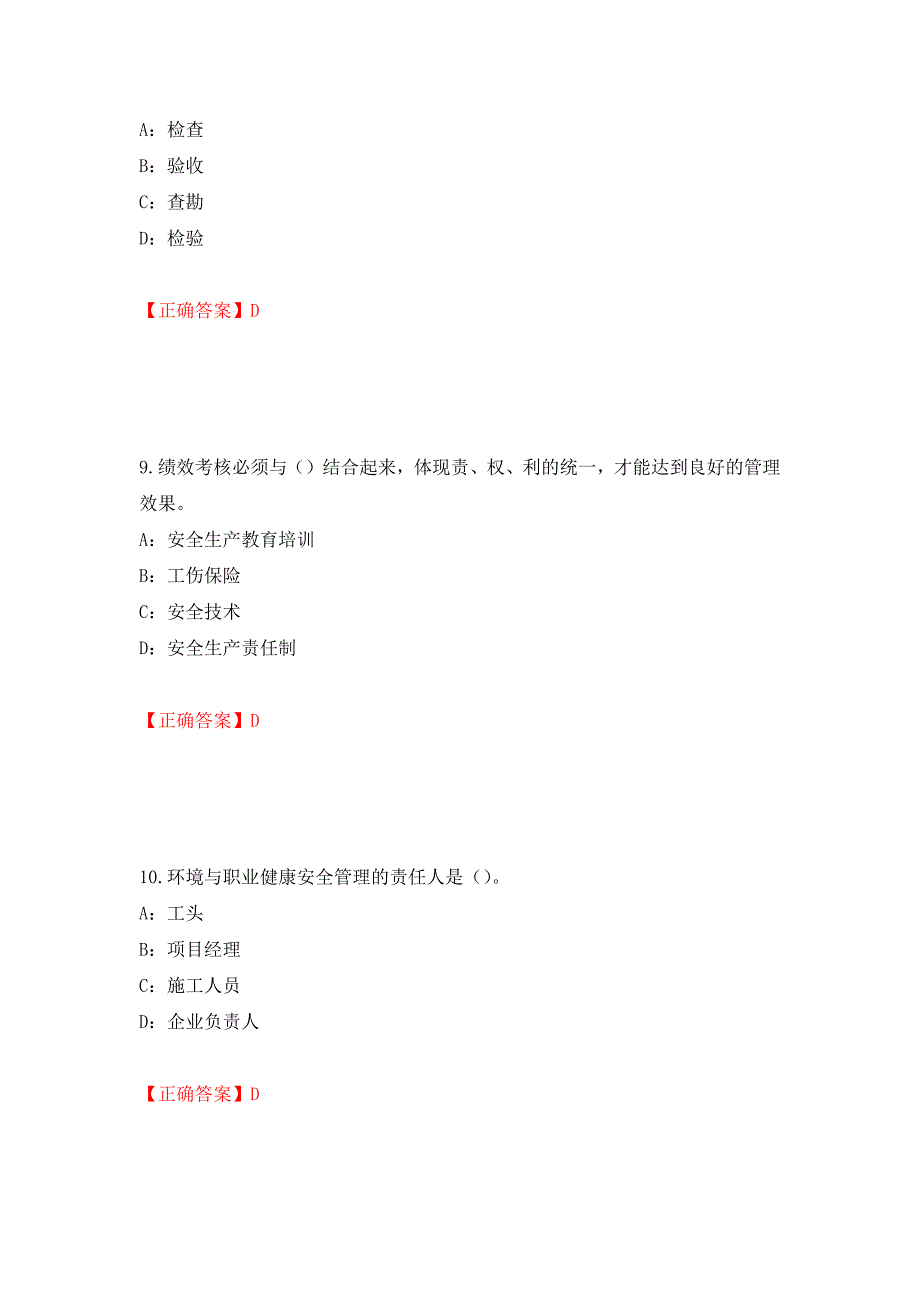 A：检查
B：验收
C：查勘
D：检验

【正确答案】D

9.绩效考核必须与（）结合起来，体现责、权、利的统一，才能达到良好的管理效果。
A：安全生产教育培训
B：工伤保险
C：安全技术
D：安全生产责任制

【正确答案】D

10.环境与职业健康安全管理的责任人是（）。
A：工头
B：项目经理
C：施工人员
D：企业负责人

【正确答案】D